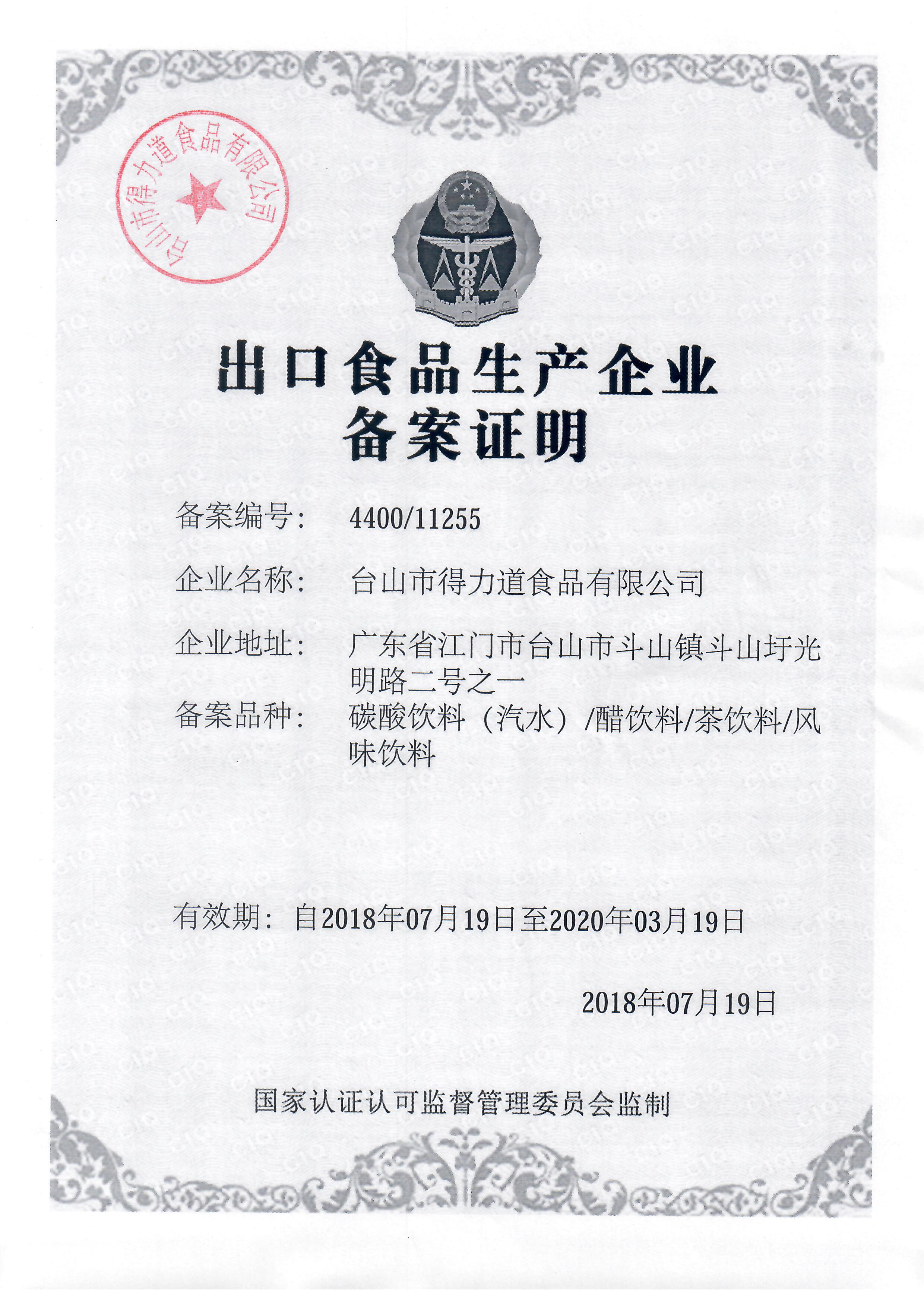 台山市得力道食品有限公司

出口食品生产企业
备案证明

备案编号: 4400/11255

企业名称: 台山市得力道食品有限公司

企业地址: 广东省江门市台山市斗山镇斗山圩光明路二号之一

备案品种: 碳酸饮料（汽水）/醋饮料/茶饮料/风味饮料

有效期: 自2018年07月19日至2020年03月19日

2018年07月19日

国家认证认可监督管理委员会监制